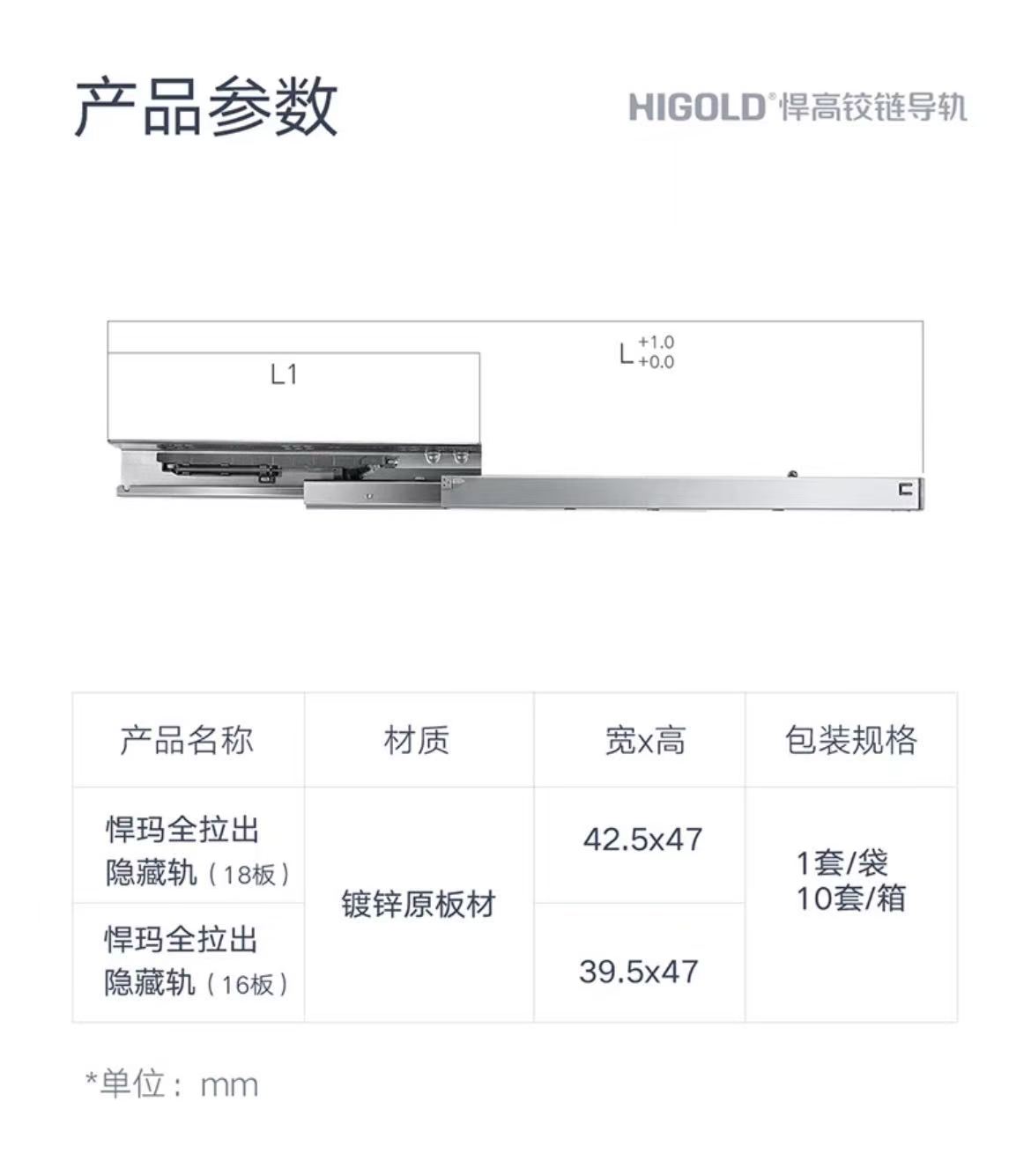 产品参数

HIGOLD®悍高铰链导轨

L1

$L^{+1.0}_{+0.0}$

| 产品名称 | 材质 | 宽x高 | 包装规格 |
|---|---|---|---|
| 悍玛全拉出隐藏轨（18板） | 镀锌原板材 | 42.5x47 | 1套/袋 10套/箱 |
| 悍玛全拉出隐藏轨（16板） |  | 39.5x47 |  |

*单位：mm